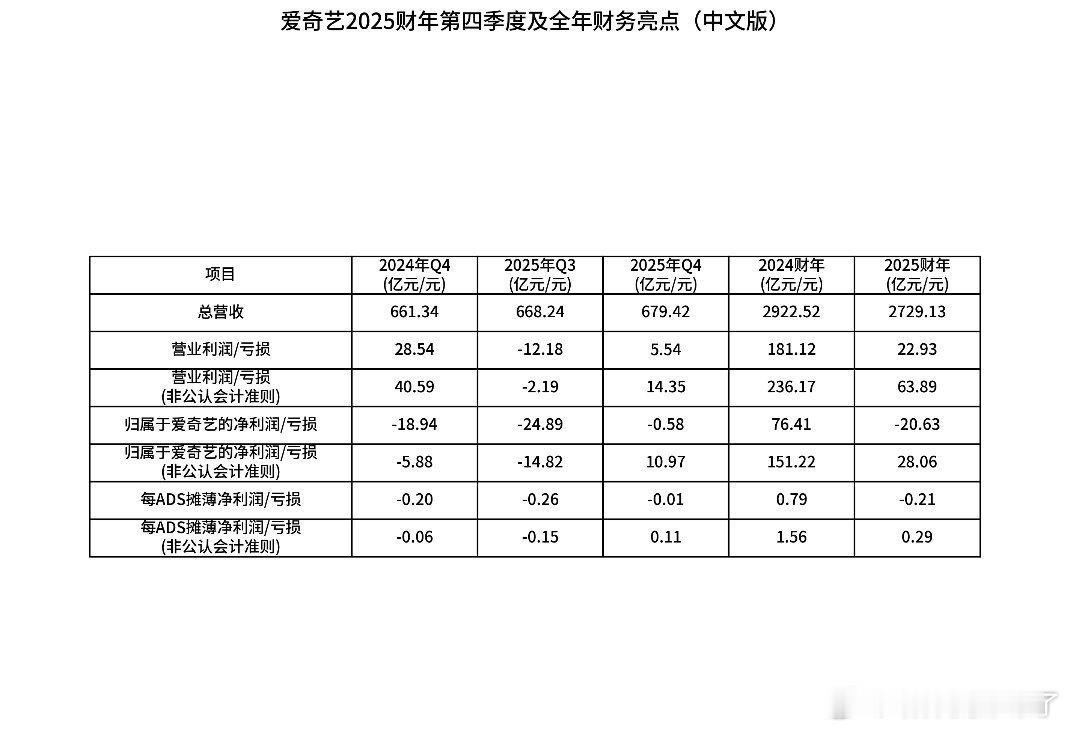 爱奇艺2025财年第四季度及全年财务亮点（中文版）

| 项目 | 2024年Q4 (亿元/元) | 2025年Q3 (亿元/元) | 2025年Q4 (亿元/元) | 2024财年 (亿元/元) | 2025财年 (亿元/元) |
|---|---|---|---|---|---|
| 总营收 | 661.34 | 668.24 | 679.42 | 2922.52 | 2729.13 |
| 营业利润/亏损 | 28.54 | -12.18 | 5.54 | 181.12 | 22.93 |
| 营业利润/亏损 (非公认会计准则) | 40.59 | -2.19 | 14.35 | 236.17 | 63.89 |
| 归属于爱奇艺的净利润/亏损 | -18.94 | -24.89 | -0.58 | 76.41 | -20.63 |
| 归属于爱奇艺的净利润/亏损 (非公认会计准则) | -5.88 | -14.82 | 10.97 | 151.22 | 28.06 |
| 每ADS摊薄净利润/亏损 | -0.20 | -0.26 | -0.01 | 0.79 | -0.21 |
| 每ADS摊薄净利润/亏损 (非公认会计准则) | -0.06 | -0.15 | 0.11 | 1.56 | 0.29 |